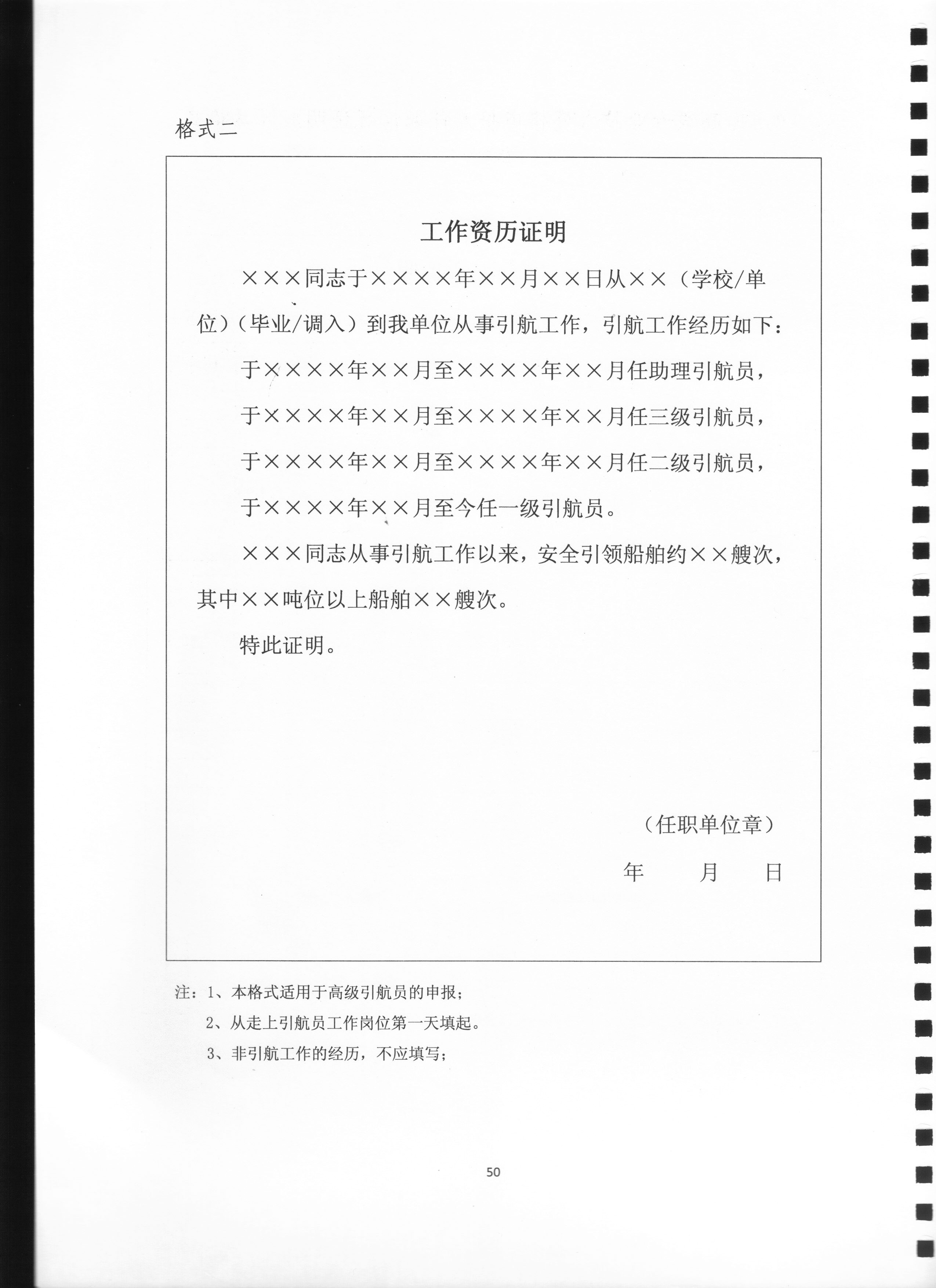 格式二

工作资历证明

×××同志于××××年××月××日从××（学校/单位）（毕业/调入）到我单位从事引航工作，引航工作经历如下：

于××××年××月至××××年××月任助理引航员，

于××××年××月至××××年××月任三级引航员，

于××××年××月至××××年××月任二级引航员，

于××××年××月至今任一级引航员。

×××同志从事引航工作以来，安全引领船舶约××艘次，其中××吨位以上船舶××艘次。

特此证明。

（任职单位章）

年　月　日

注：1、本格式适用于高级引航员的申报；

2、从走上引航员工作岗位第一天填起。

3、非引航工作的经历，不应填写；

50